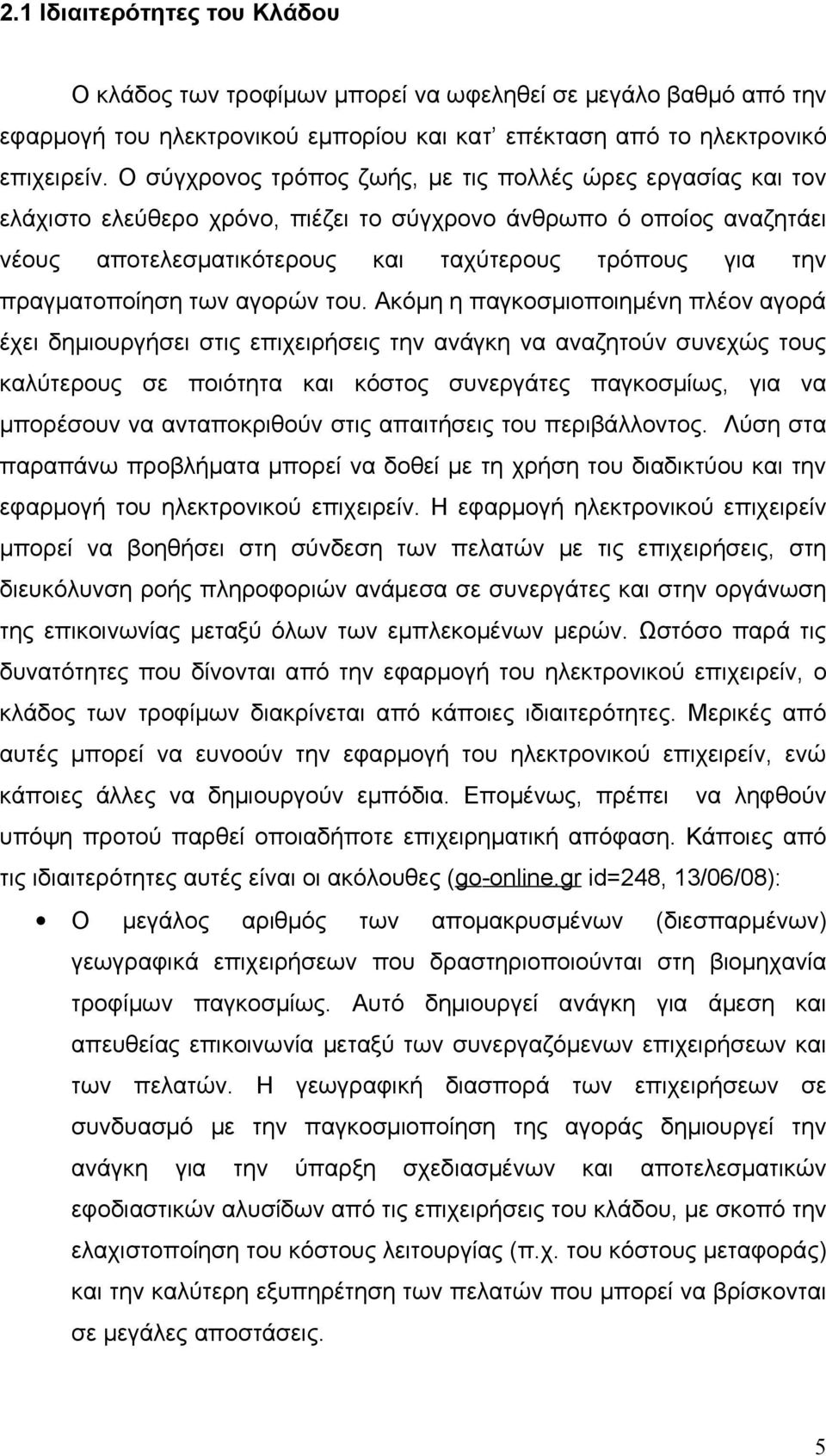 2.1 Ιδιαιτερότητες του Κλάδου

Ο κλάδος των τροφίμων μπορεί να ωφεληθεί σε μεγάλο βαθμό από την εφαρμογή του ηλεκτρονικού εμπορίου και κατ' επέκταση από το ηλεκτρονικό επιχειρείν. Ο σύγχρονος τρόπος ζωής, με τις πολλές ώρες εργασίας και τον ελάχιστο ελεύθερο χρόνο, πιέζει το σύγχρονο άνθρωπο ό οποίος αναζητάει νέους αποτελεσματικότερους και ταχύτερους τρόπους για την πραγματοποίηση των αγορών του. Ακόμη η παγκοσμιοποιημένη πλέον αγορά έχει δημιουργήσει στις επιχειρήσεις την ανάγκη να αναζητούν συνεχώς τους καλύτερους σε ποιότητα και κόστος συνεργάτες παγκοσμίως, για να μπορέσουν να ανταποκριθούν στις απαιτήσεις του περιβάλλοντος. Λύση στα παραπάνω προβλήματα μπορεί να δοθεί με τη χρήση του διαδικτύου και την εφαρμογή του ηλεκτρονικού επιχειρείν. Η εφαρμογή ηλεκτρονικού επιχειρείν μπορεί να βοηθήσει στη σύνδεση των πελατών με τις επιχειρήσεις, στη διευκόλυνση ροής πληροφοριών ανάμεσα σε συνεργάτες και στην οργάνωση της επικοινωνίας μεταξύ όλων των εμπλεκομένων μερών. Ωστόσο παρά τις δυνατότητες που δίνονται από την εφαρμογή του ηλεκτρονικού επιχειρείν, ο κλάδος των τροφίμων διακρίνεται από κάποιες ιδιαιτερότητες. Μερικές από αυτές μπορεί να ευνοούν την εφαρμογή του ηλεκτρονικού επιχειρείν, ενώ κάποιες άλλες να δημιουργούν εμπόδια. Επομένως, πρέπει να ληφθούν υπόψη προτού παρθεί οποιαδήποτε επιχειρηματική απόφαση. Κάποιες από τις ιδιαιτερότητες αυτές είναι οι ακόλουθες (go-online.gr id=248, 13/06/08):

• Ο μεγάλος αριθμός των απομακρυσμένων (διεσπαρμένων) γεωγραφικά επιχειρήσεων που δραστηριοποιούνται στη βιομηχανία τροφίμων παγκοσμίως. Αυτό δημιουργεί ανάγκη για άμεση και απευθείας επικοινωνία μεταξύ των συνεργαζόμενων επιχειρήσεων και των πελατών. Η γεωγραφική διασπορά των επιχειρήσεων σε συνδυασμό με την παγκοσμιοποίηση της αγοράς δημιουργεί την ανάγκη για την ύπαρξη σχεδιασμένων και αποτελεσματικών εφοδιαστικών αλυσίδων από τις επιχειρήσεις του κλάδου, με σκοπό την ελαχιστοποίηση του κόστους λειτουργίας (π.χ. του κόστους μεταφοράς) και την καλύτερη εξυπηρέτηση των πελατών που μπορεί να βρίσκονται σε μεγάλες αποστάσεις.

5